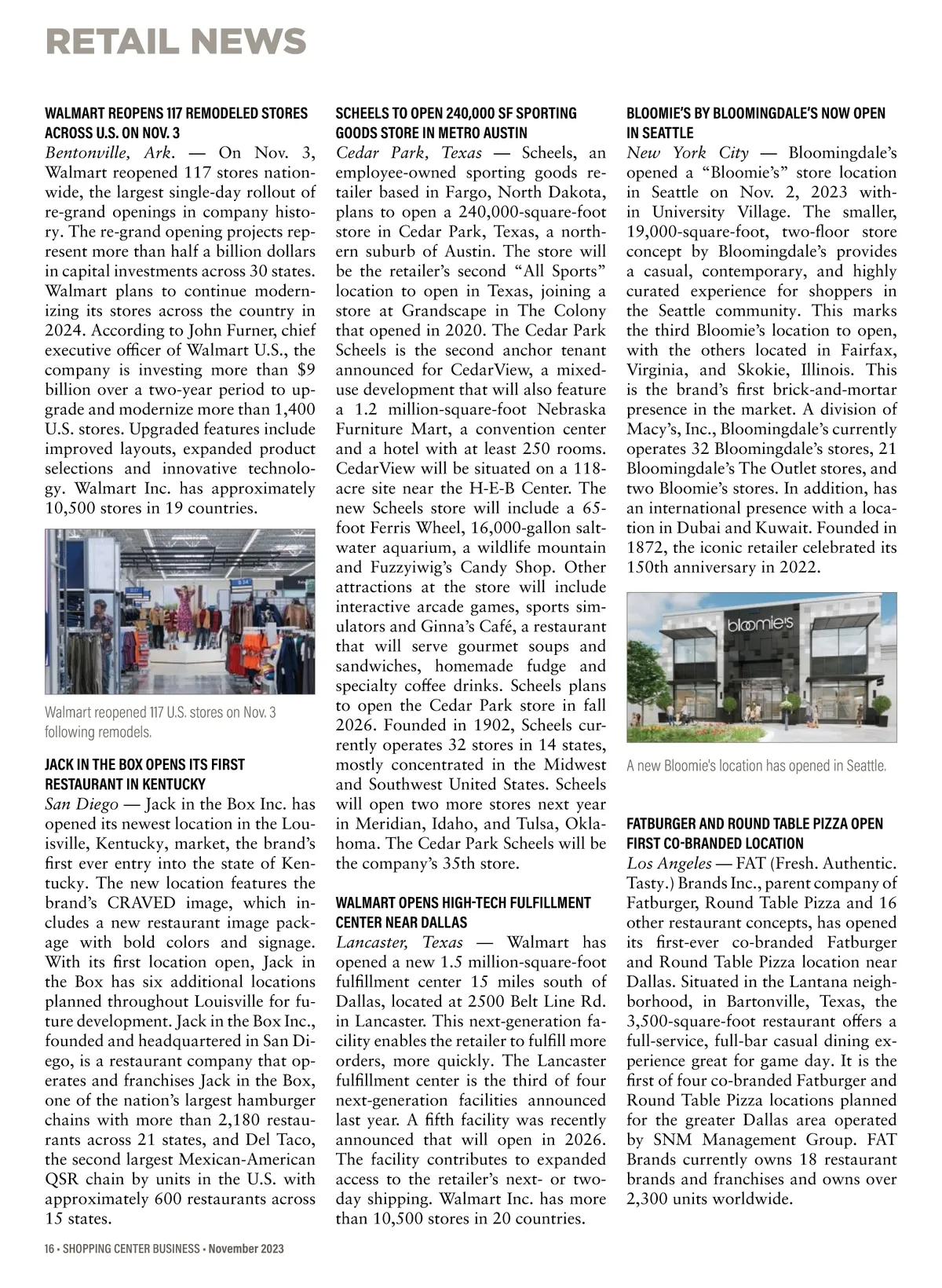 RETAIL NEWS

WALMART REOPENS 117 REMODELED STORES ACROSS U.S. ON NOV. 3
Bentonville, Ark. — On Nov. 3, Walmart reopened 117 stores nationwide, the largest single-day rollout of re-grand openings in company history. The re-grand opening projects represent more than half a billion dollars in capital investments across 30 states. Walmart plans to continue modernizing its stores across the country in 2024. According to John Furner, chief executive officer of Walmart U.S., the company is investing more than $9 billion over a two-year period to upgrade and modernize more than 1,400 U.S. stores. Upgraded features include improved layouts, expanded product selections and innovative technology. Walmart Inc. has approximately 10,500 stores in 19 countries.

Walmart reopened 117 U.S. stores on Nov. 3 following remodels.

JACK IN THE BOX OPENS ITS FIRST RESTAURANT IN KENTUCKY
San Diego — Jack in the Box Inc. has opened its newest location in the Louisville, Kentucky, market, the brand's first ever entry into the state of Kentucky. The new location features the brand's CRAVED image, which includes a new restaurant image package with bold colors and signage. With its first location open, Jack in the Box has six additional locations planned throughout Louisville for future development. Jack in the Box Inc., founded and headquartered in San Diego, is a restaurant company that operates and franchises Jack in the Box, one of the nation's largest hamburger chains with more than 2,180 restaurants across 21 states, and Del Taco, the second largest Mexican-American QSR chain by units in the U.S. with approximately 600 restaurants across 15 states.

SCHEELS TO OPEN 240,000 SF SPORTING GOODS STORE IN METRO AUSTIN
Cedar Park, Texas — Scheels, an employee-owned sporting goods retailer based in Fargo, North Dakota, plans to open a 240,000-square-foot store in Cedar Park, Texas, a northern suburb of Austin. The store will be the retailer's second "All Sports" location to open in Texas, joining a store at Grandscape in The Colony that opened in 2020. The Cedar Park Scheels is the second anchor tenant announced for CedarView, a mixed-use development that will also feature a 1.2 million-square-foot Nebraska Furniture Mart, a convention center and a hotel with at least 250 rooms. CedarView will be situated on a 118-acre site near the H-E-B Center. The new Scheels store will include a 65-foot Ferris Wheel, 16,000-gallon saltwater aquarium, a wildlife mountain and Fuzzyiwig's Candy Shop. Other attractions at the store will include interactive arcade games, sports simulators and Ginna's Café, a restaurant that will serve gourmet soups and sandwiches, homemade fudge and specialty coffee drinks. Scheels plans to open the Cedar Park store in fall 2026. Founded in 1902, Scheels currently operates 32 stores in 14 states, mostly concentrated in the Midwest and Southwest United States. Scheels will open two more stores next year in Meridian, Idaho, and Tulsa, Oklahoma. The Cedar Park Scheels will be the company's 35th store.

WALMART OPENS HIGH-TECH FULFILLMENT CENTER NEAR DALLAS
Lancaster, Texas — Walmart has opened a new 1.5 million-square-foot fulfillment center 15 miles south of Dallas, located at 2500 Belt Line Rd. in Lancaster. This next-generation facility enables the retailer to fulfill more orders, more quickly. The Lancaster fulfillment center is the third of four next-generation facilities announced last year. A fifth facility was recently announced that will open in 2026. The facility contributes to expanded access to the retailer's next- or two-day shipping. Walmart Inc. has more than 10,500 stores in 20 countries.

BLOOMIE'S BY BLOOMINGDALE'S NOW OPEN IN SEATTLE
New York City — Bloomingdale's opened a "Bloomie's" store location in Seattle on Nov. 2, 2023 within University Village. The smaller, 19,000-square-foot, two-floor store concept by Bloomingdale's provides a casual, contemporary, and highly curated experience for shoppers in the Seattle community. This marks the third Bloomie's location to open, with the others located in Fairfax, Virginia, and Skokie, Illinois. This is the brand's first brick-and-mortar presence in the market. A division of Macy's, Inc., Bloomingdale's currently operates 32 Bloomingdale's stores, 21 Bloomingdale's The Outlet stores, and two Bloomie's stores. In addition, has an international presence with a location in Dubai and Kuwait. Founded in 1872, the iconic retailer celebrated its 150th anniversary in 2022.

bloomie's

A new Bloomie's location has opened in Seattle.

FATBURGER AND ROUND TABLE PIZZA OPEN FIRST CO-BRANDED LOCATION
Los Angeles — FAT (Fresh. Authentic. Tasty.) Brands Inc., parent company of Fatburger, Round Table Pizza and 16 other restaurant concepts, has opened its first-ever co-branded Fatburger and Round Table Pizza location near Dallas. Situated in the Lantana neighborhood, in Bartonville, Texas, the 3,500-square-foot restaurant offers a full-service, full-bar casual dining experience great for game day. It is the first of four co-branded Fatburger and Round Table Pizza locations planned for the greater Dallas area operated by SNM Management Group. FAT Brands currently owns 18 restaurant brands and franchises and owns over 2,300 units worldwide.

16 • SHOPPING CENTER BUSINESS • November 2023